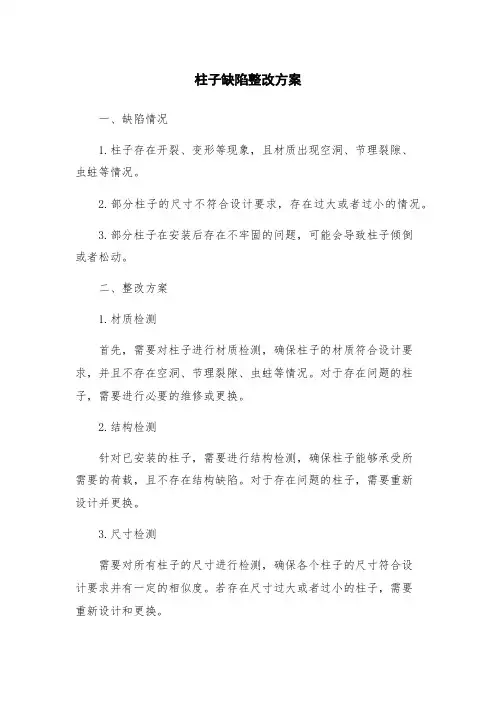 柱子缺陷整改方案

一、缺陷情况

1.柱子存在开裂、变形等现象，且材质出现空洞、节理裂隙、虫蛀等情况。

2.部分柱子的尺寸不符合设计要求，存在过大或者过小的情况。

3.部分柱子在安装后存在不牢固的问题，可能会导致柱子倾倒或者松动。

二、整改方案

1.材质检测

首先，需要对柱子进行材质检测，确保柱子的材质符合设计要求，并且不存在空洞、节理裂隙、虫蛀等情况。对于存在问题的柱子，需要进行必要的维修或更换。

2.结构检测

针对已安装的柱子，需要进行结构检测，确保柱子能够承受所需要的荷载，且不存在结构缺陷。对于存在问题的柱子，需要重新设计并更换。

3.尺寸检测

需要对所有柱子的尺寸进行检测，确保各个柱子的尺寸符合设计要求并有一定的相似度。若存在尺寸过大或者过小的柱子，需要重新设计和更换。